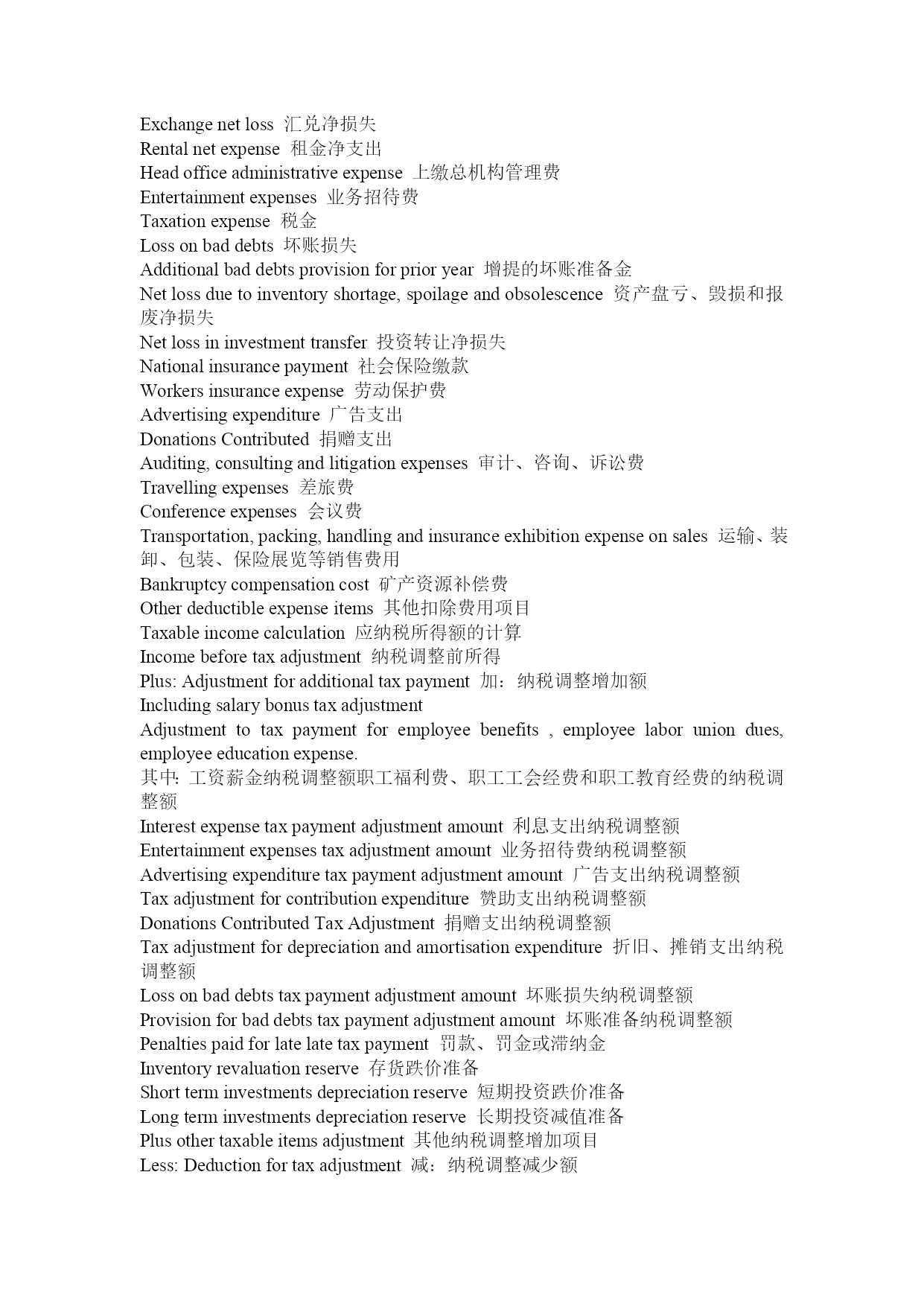 Exchange net loss 汇兑净损失
Rental net expense 租金净支出
Head office administrative expense 上缴总机构管理费
Entertainment expenses 业务招待费
Taxation expense 税金
Loss on bad debts 坏账损失
Additional bad debts provision for prior year 增提的坏账准备金
Net loss due to inventory shortage, spoilage and obsolescence 资产盘亏、毁损和报废净损失
Net loss in investment transfer 投资转让净损失
National insurance payment 社会保险缴款
Workers insurance expense 劳动保护费
Advertising expenditure 广告支出
Donations Contributed 捐赠支出
Auditing, consulting and litigation expenses 审计、咨询、诉讼费
Travelling expenses 差旅费
Conference expenses 会议费
Transportation, packing, handling and insurance exhibition expense on sales 运输、装卸、包装、保险展览等销售费用
Bankruptcy compensation cost 矿产资源补偿费
Other deductible expense items 其他扣除费用项目
Taxable income calculation 应纳税所得额的计算
Income before tax adjustment 纳税调整前所得
Plus: Adjustment for additional tax payment 加：纳税调整增加额
Including salary bonus tax adjustment
Adjustment to tax payment for employee benefits , employee labor union dues, employee education expense.
其中: 工资薪金纳税调整额职工福利费、职工工会经费和职工教育经费的纳税调整额
Interest expense tax payment adjustment amount 利息支出纳税调整额
Entertainment expenses tax adjustment amount 业务招待费纳税调整额
Advertising expenditure tax payment adjustment amount 广告支出纳税调整额
Tax adjustment for contribution expenditure 赞助支出纳税调整额
Donations Contributed Tax Adjustment 捐赠支出纳税调整额
Tax adjustment for depreciation and amortisation expenditure 折旧、摊销支出纳税调整额
Loss on bad debts tax payment adjustment amount 坏账损失纳税调整额
Provision for bad debts tax payment adjustment amount 坏账准备纳税调整额
Penalties paid for late late tax payment 罚款、罚金或滞纳金
Inventory revaluation reserve 存货跌价准备
Short term investments depreciation reserve 短期投资跌价准备
Long term investments depreciation reserve 长期投资减值准备
Plus other taxable items adjustment 其他纳税调整增加项目
Less: Deduction for tax adjustment 减：纳税调整减少额